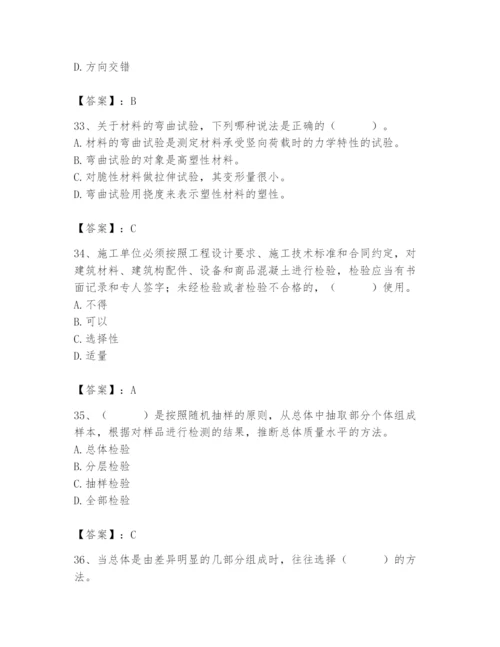 D. 方向交错

【答案】：B

33、关于材料的弯曲试验，下列哪种说法是正确的（　　）。
A. 材料的弯曲试验是测定材料承受竖向荷载时的力学特性的试验。
B. 弯曲试验的对象是高塑性材料。
C. 对脆性材料做拉伸试验，其变形量很小。
D. 弯曲试验用挠度来表示塑性材料的塑性。

【答案】：C

34、施工单位必须按照工程设计要求、施工技术标准和合同约定，对建筑材料、建筑构配件、设备和商品混凝土进行检验，检验应当有书面记录和专人签字；未经检验或者检验不合格的，（　　）使用。
A. 不得
B. 可以
C. 选择性
D. 适量

【答案】：A

35、（　　）是按照随机抽样的原则，从总体中抽取部分个体组成样本，根据对样品进行检测的结果，推断总体质量水平的方法。
A. 总体检验
B. 分层检验
C. 抽样检验
D. 全部检验

【答案】：C

36、当总体是由差异明显的几部分组成时，往往选择（　　）的方法。